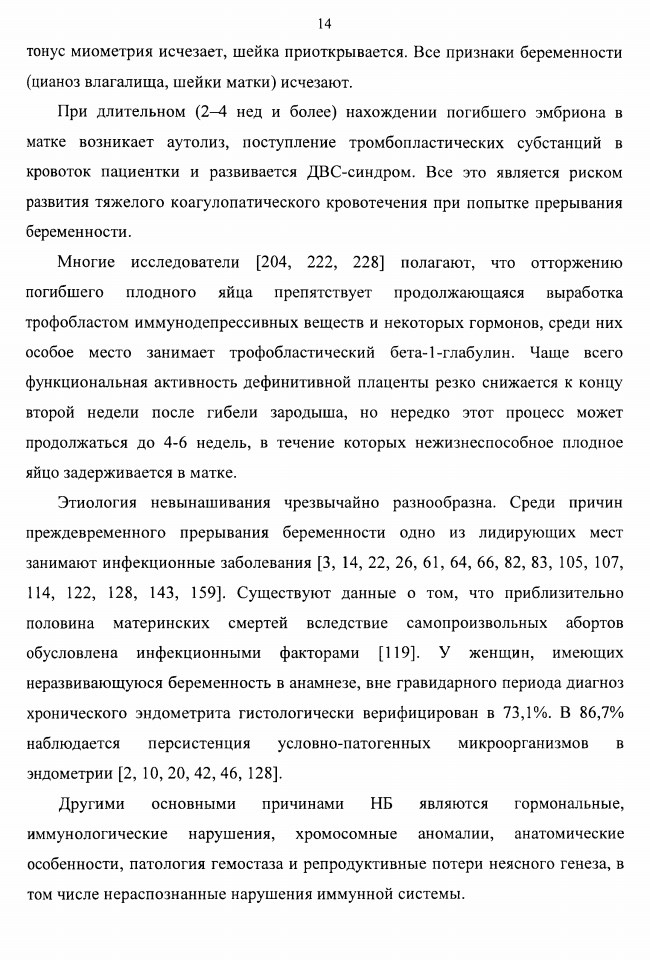 14

тонус миометрия исчезает, шейка приоткрывается. Все признаки беременности (цианоз влагалища, шейки матки) исчезают.

При длительном (2–4 нед и более) нахождении погибшего эмбриона в матке возникает аутолиз, поступление тромбопластических субстанций в кровоток пациентки и развивается ДВС-синдром. Все это является риском развития тяжелого коагулопатического кровотечения при попытке прерывания беременности.

Многие исследователи [204, 222, 228] полагают, что отторжению погибшего плодного яйца препятствует продолжающаяся выработка трофобластом иммунодепрессивных веществ и некоторых гормонов, среди них особое место занимает трофобластический бета-1-глабулин. Чаще всего функциональная активность дефинитивной плаценты резко снижается к концу второй недели после гибели зародыша, но нередко этот процесс может продолжаться до 4-6 недель, в течение которых нежизнеспособное плодное яйцо задерживается в матке.

Этиология невынашивания чрезвычайно разнообразна. Среди причин преждевременного прерывания беременности одно из лидирующих мест занимают инфекционные заболевания [3, 14, 22, 26, 61, 64, 66, 82, 83, 105, 107, 114, 122, 128, 143, 159]. Существуют данные о том, что приблизительно половина материнских смертей вследствие самопроизвольных абортов обусловлена инфекционными факторами [119]. У женщин, имеющих неразвивающуюся беременность в анамнезе, вне гравидарного периода диагноз хронического эндометрита гистологически верифицирован в 73,1%. В 86,7% наблюдается персистенция условно-патогенных микроорганизмов в эндометрии [2, 10, 20, 42, 46, 128].

Другими основными причинами НБ являются гормональные, иммунологические нарушения, хромосомные аномалии, анатомические особенности, патология гемостаза и репродуктивные потери неясного генеза, в том числе нераспознанные нарушения иммунной системы.